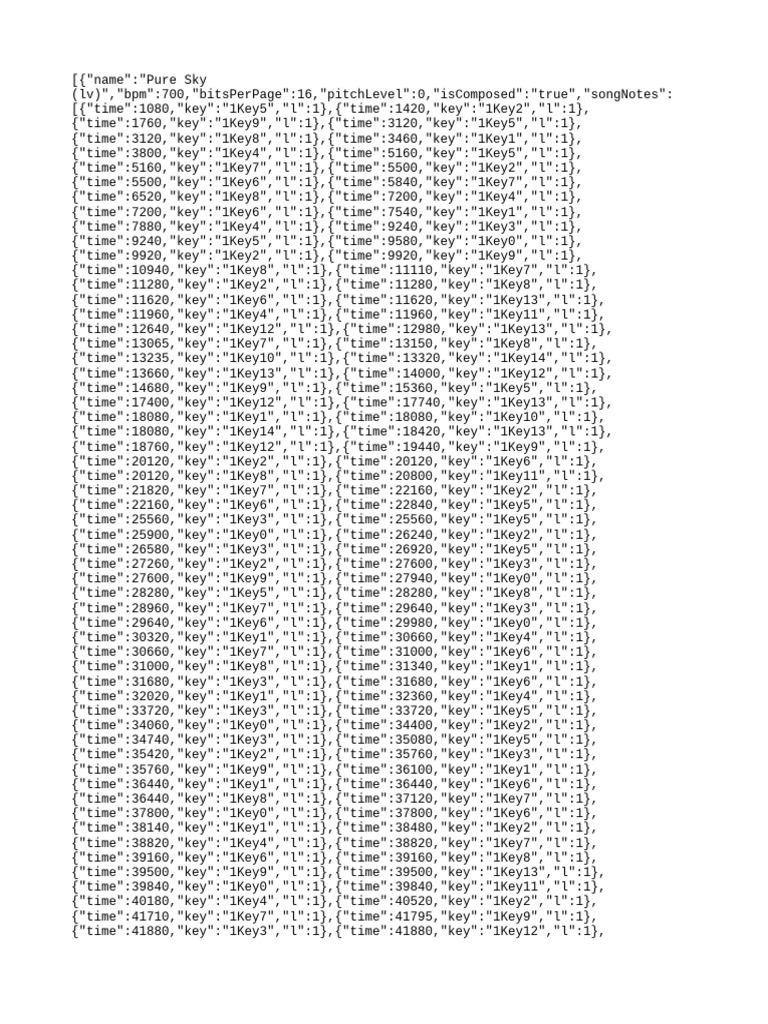 [{"name":"Pure Sky
(lv)","bpm":700,"bitsPerPage":16,"pitchLevel":0,"isComposed":"true","songNotes":
[{"time":1080,"key":"1Key5","l":1},{"time":1420,"key":"1Key2","l":1},
{"time":1760,"key":"1Key9","l":1},{"time":3120,"key":"1Key5","l":1},
{"time":3120,"key":"1Key8","l":1},{"time":3460,"key":"1Key1","l":1},
{"time":3800,"key":"1Key4","l":1},{"time":5160,"key":"1Key5","l":1},
{"time":5160,"key":"1Key7","l":1},{"time":5500,"key":"1Key2","l":1},
{"time":5500,"key":"1Key6","l":1},{"time":5840,"key":"1Key7","l":1},
{"time":6520,"key":"1Key8","l":1},{"time":7200,"key":"1Key4","l":1},
{"time":7200,"key":"1Key6","l":1},{"time":7540,"key":"1Key1","l":1},
{"time":7880,"key":"1Key4","l":1},{"time":9240,"key":"1Key3","l":1},
{"time":9240,"key":"1Key5","l":1},{"time":9580,"key":"1Key0","l":1},
{"time":9920,"key":"1Key2","l":1},{"time":9920,"key":"1Key9","l":1},
{"time":10940,"key":"1Key8","l":1},{"time":11110,"key":"1Key7","l":1},
{"time":11280,"key":"1Key2","l":1},{"time":11280,"key":"1Key8","l":1},
{"time":11620,"key":"1Key6","l":1},{"time":11620,"key":"1Key13","l":1},
{"time":11960,"key":"1Key4","l":1},{"time":11960,"key":"1Key11","l":1},
{"time":12640,"key":"1Key12","l":1},{"time":12980,"key":"1Key13","l":1},
{"time":13065,"key":"1Key7","l":1},{"time":13150,"key":"1Key8","l":1},
{"time":13235,"key":"1Key10","l":1},{"time":13320,"key":"1Key14","l":1},
{"time":13660,"key":"1Key13","l":1},{"time":14000,"key":"1Key12","l":1},
{"time":14680,"key":"1Key9","l":1},{"time":15360,"key":"1Key5","l":1},
{"time":17400,"key":"1Key12","l":1},{"time":17740,"key":"1Key13","l":1},
{"time":18080,"key":"1Key1","l":1},{"time":18080,"key":"1Key10","l":1},
{"time":18080,"key":"1Key14","l":1},{"time":18420,"key":"1Key13","l":1},
{"time":18760,"key":"1Key12","l":1},{"time":19440,"key":"1Key9","l":1},
{"time":20120,"key":"1Key2","l":1},{"time":20120,"key":"1Key6","l":1},
{"time":20120,"key":"1Key8","l":1},{"time":20800,"key":"1Key11","l":1},
{"time":21820,"key":"1Key7","l":1},{"time":22160,"key":"1Key2","l":1},
{"time":22160,"key":"1Key6","l":1},{"time":22840,"key":"1Key5","l":1},
{"time":25560,"key":"1Key3","l":1},{"time":25560,"key":"1Key5","l":1},
{"time":25900,"key":"1Key0","l":1},{"time":26240,"key":"1Key2","l":1},
{"time":26580,"key":"1Key3","l":1},{"time":26920,"key":"1Key5","l":1},
{"time":27260,"key":"1Key2","l":1},{"time":27600,"key":"1Key3","l":1},
{"time":27600,"key":"1Key9","l":1},{"time":27940,"key":"1Key0","l":1},
{"time":28280,"key":"1Key5","l":1},{"time":28280,"key":"1Key8","l":1},
{"time":28960,"key":"1Key7","l":1},{"time":29640,"key":"1Key3","l":1},
{"time":29640,"key":"1Key6","l":1},{"time":29980,"key":"1Key0","l":1},
{"time":30320,"key":"1Key1","l":1},{"time":30660,"key":"1Key4","l":1},
{"time":30660,"key":"1Key7","l":1},{"time":31000,"key":"1Key6","l":1},
{"time":31000,"key":"1Key8","l":1},{"time":31340,"key":"1Key1","l":1},
{"time":31680,"key":"1Key3","l":1},{"time":31680,"key":"1Key6","l":1},
{"time":32020,"key":"1Key1","l":1},{"time":32360,"key":"1Key4","l":1},
{"time":33720,"key":"1Key3","l":1},{"time":33720,"key":"1Key5","l":1},
{"time":34060,"key":"1Key0","l":1},{"time":34400,"key":"1Key2","l":1},
{"time":34740,"key":"1Key3","l":1},{"time":35080,"key":"1Key5","l":1},
{"time":35420,"key":"1Key2","l":1},{"time":35760,"key":"1Key3","l":1},
{"time":35760,"key":"1Key9","l":1},{"time":36100,"key":"1Key1","l":1},
{"time":36440,"key":"1Key1","l":1},{"time":36440,"key":"1Key6","l":1},
{"time":36440,"key":"1Key8","l":1},{"time":37120,"key":"1Key7","l":1},
{"time":37800,"key":"1Key0","l":1},{"time":37800,"key":"1Key6","l":1},
{"time":38140,"key":"1Key1","l":1},{"time":38480,"key":"1Key2","l":1},
{"time":38820,"key":"1Key4","l":1},{"time":38820,"key":"1Key7","l":1},
{"time":39160,"key":"1Key6","l":1},{"time":39160,"key":"1Key8","l":1},
{"time":39500,"key":"1Key9","l":1},{"time":39500,"key":"1Key13","l":1},
{"time":39840,"key":"1Key0","l":1},{"time":39840,"key":"1Key11","l":1},
{"time":40180,"key":"1Key4","l":1},{"time":40520,"key":"1Key2","l":1},
{"time":41710,"key":"1Key7","l":1},{"time":41795,"key":"1Key9","l":1},
{"time":41880,"key":"1Key3","l":1},{"time":41880,"key":"1Key12","l":1},